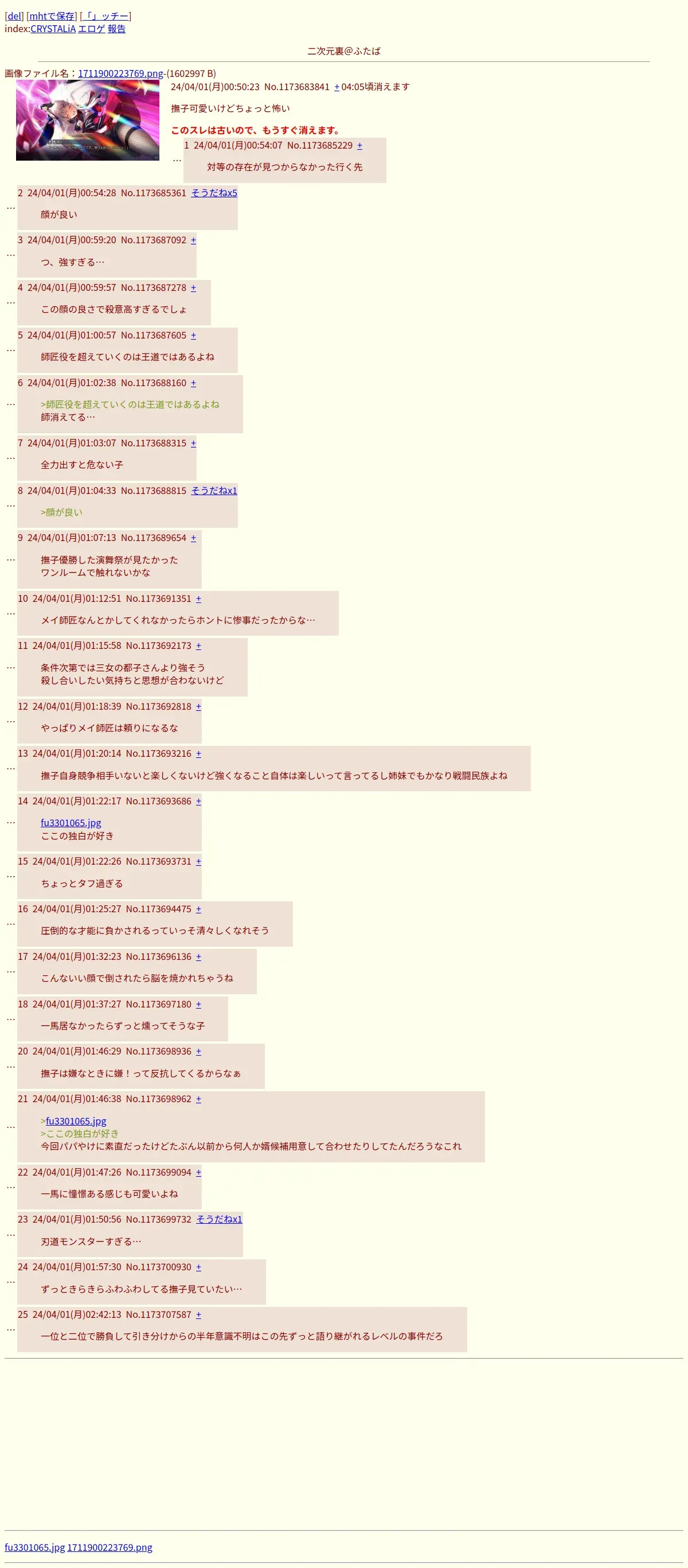 [del] [mhtで保存] [「」ッチー]
index:CRYSTALiA エロゲ 報告

二次元裏@ふたば

画像ファイル名：1711900223769.png-(1602997 B)

24/04/01(月)00:50:23 No.1173683841 + 04:05頃消えます

撫子可愛いけどちょっと怖い

このスレは古いので、もうすぐ消えます。

… 1 24/04/01(月)00:54:07 No.1173685229 +

対等の存在が見つからなかった行く先

… 2 24/04/01(月)00:54:28 No.1173685361 そうだねx5

顔が良い

… 3 24/04/01(月)00:59:20 No.1173687092 +

つ、強すぎる…

… 4 24/04/01(月)00:59:57 No.1173687278 +

この顔の良さで殺意高すぎるでしょ

… 5 24/04/01(月)01:00:57 No.1173687605 +

師匠役を超えていくのは王道ではあるよね

… 6 24/04/01(月)01:02:38 No.1173688160 +

>師匠役を超えていくのは王道ではあるよね
師消えてる…

… 7 24/04/01(月)01:03:07 No.1173688315 +

全力出すと危ない子

… 8 24/04/01(月)01:04:33 No.1173688815 そうだねx1

>顔が良い

… 9 24/04/01(月)01:07:13 No.1173689654 +

撫子優勝した演舞祭が見たかった
ワンルームで触れないかな

… 10 24/04/01(月)01:12:51 No.1173691351 +

メイ師匠なんとかしてくれなかったらホントに惨事だったからな…

… 11 24/04/01(月)01:15:58 No.1173692173 +

条件次第では三女の都子さんより強そう
殺し合いしたい気持ちと思想が合わないけど

… 12 24/04/01(月)01:18:39 No.1173692818 +

やっぱりメイ師匠は頼りになるな

… 13 24/04/01(月)01:20:14 No.1173693216 +

撫子自身競争相手いないと楽しくないけど強くなること自体は楽しいって言ってるし姉妹でもかなり戦闘民族よね

… 14 24/04/01(月)01:22:17 No.1173693686 +

fu3301065.jpg
ここの独白が好き

… 15 24/04/01(月)01:22:26 No.1173693731 +

ちょっとタフ過ぎる

… 16 24/04/01(月)01:25:27 No.1173694475 +

圧倒的な才能に負かされるっていっそ清々しくなれそう

… 17 24/04/01(月)01:32:23 No.1173696136 +

こんないい顔で倒されたら脳を焼かれちゃうね

… 18 24/04/01(月)01:37:27 No.1173697180 +

一馬居なかったらずっと燻ってそうな子

… 20 24/04/01(月)01:46:29 No.1173698936 +

撫子は嫌なときに嫌！って反抗してくるからなぁ

… 21 24/04/01(月)01:46:38 No.1173698962 +

>fu3301065.jpg
>ここの独白が好き
今回パパやけに素直だったけどたぶん以前から何人か婿候補用意して合わせたりしてたんだろうなこれ

… 22 24/04/01(月)01:47:26 No.1173699094 +

一馬に憧憬ある感じも可愛いよね

… 23 24/04/01(月)01:50:56 No.1173699732 そうだねx1

刃道モンスターすぎる…

… 24 24/04/01(月)01:57:30 No.1173700930 +

ずっときらきらふわふわしてる撫子見ていたい…

… 25 24/04/01(月)02:42:13 No.1173707587 +

一位と二位で勝負して引き分けからの半年意識不明はこの先ずっと語り継がれるレベルの事件だろ

fu3301065.jpg 1711900223769.png